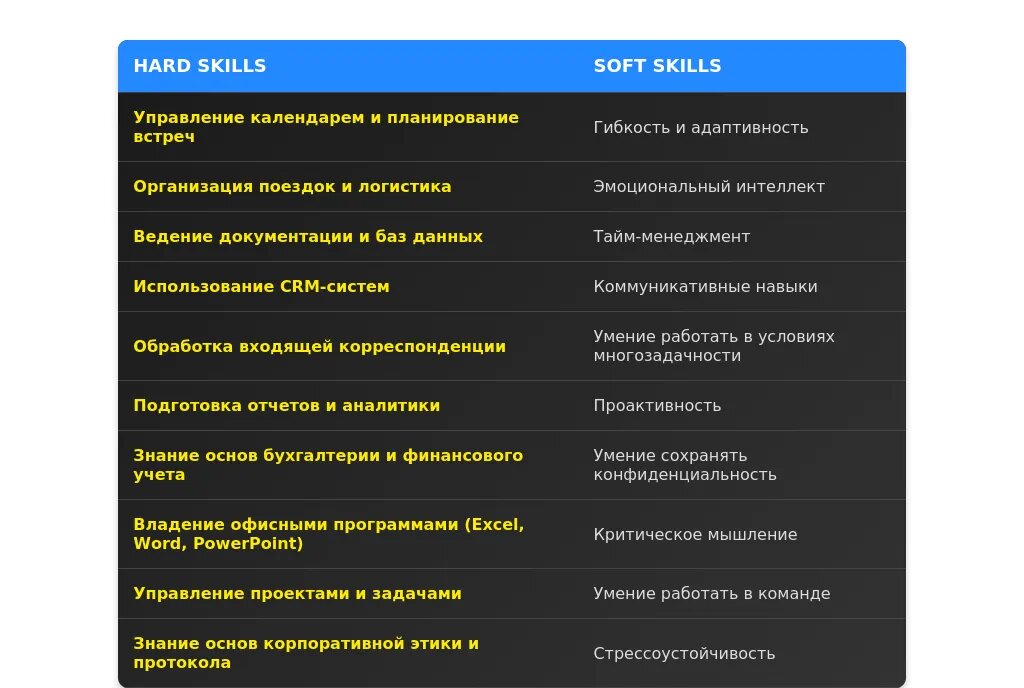 | HARD SKILLS | SOFT SKILLS |
|---|---|
| Управление календарем и планирование встреч | Гибкость и адаптивность |
| Организация поездок и логистика | Эмоциональный интеллект |
| Ведение документации и баз данных | Тайм-менеджмент |
| Использование CRM-систем | Коммуникативные навыки |
| Обработка входящей корреспонденции | Умение работать в условиях многозадачности |
| Подготовка отчетов и аналитики | Проактивность |
| Знание основ бухгалтерии и финансового учета | Умение сохранять конфиденциальность |
| Владение офисными программами (Excel, Word, PowerPoint) | Критическое мышление |
| Управление проектами и задачами | Умение работать в команде |
| Знание основ корпоративной этики и протокола | Стрессоустойчивость |